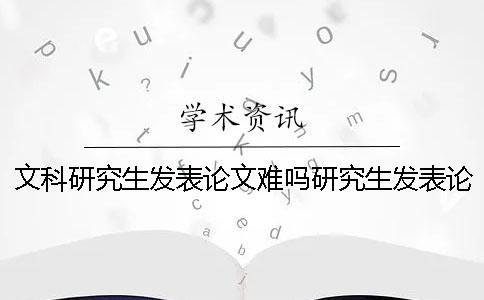 学术资讯

文科研究生发表论文难吗研究生发表论